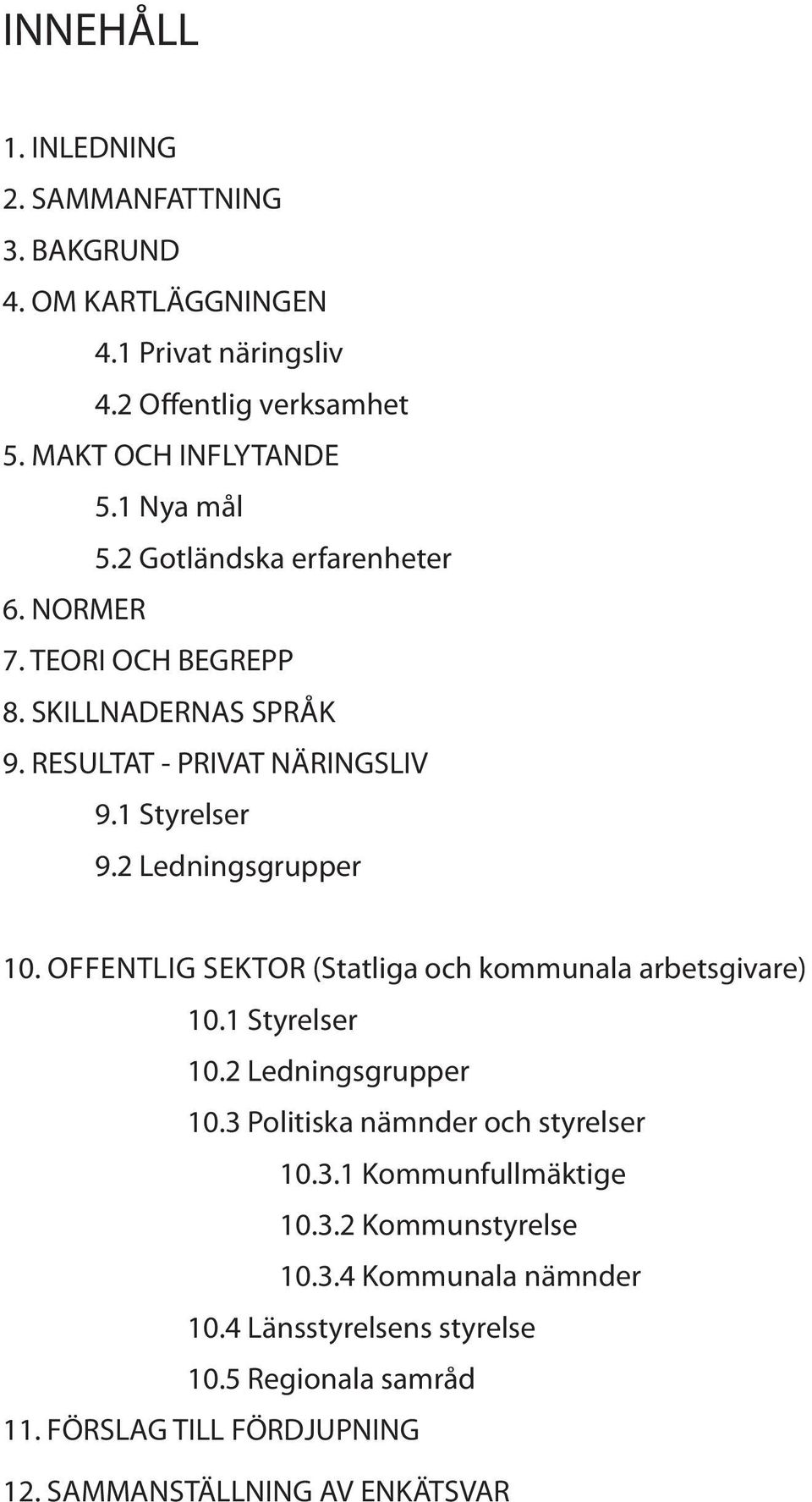 INNEHÅLL

1. INLEDNING
2. SAMMANFATTNING
3. BAKGRUND
4. OM KARTLÄGGNINGEN
4.1 Privat näringsliv
4.2 Offentlig verksamhet
5. MAKT OCH INFLYTANDE
5.1 Nya mål
5.2 Gotländska erfarenheter
6. NORMER
7. TEORI OCH BEGREPP
8. SKILLNADERNAS SPRÅK
9. RESULTAT - PRIVAT NÄRINGSLIV
9.1 Styrelser
9.2 Ledningsgrupper

10. OFFENTLIG SEKTOR (Statliga och kommunala arbetsgivare)
10.1 Styrelser
10.2 Ledningsgrupper
10.3 Politiska nämnder och styrelser
10.3.1 Kommunfullmäktige
10.3.2 Kommunstyrelse
10.3.4 Kommunala nämnder
10.4 Länsstyrelsens styrelse
10.5 Regionala samråd
11. FÖRSLAG TILL FÖRDJUPNING
12. SAMMANSTÄLLNING AV ENKÄTSVAR